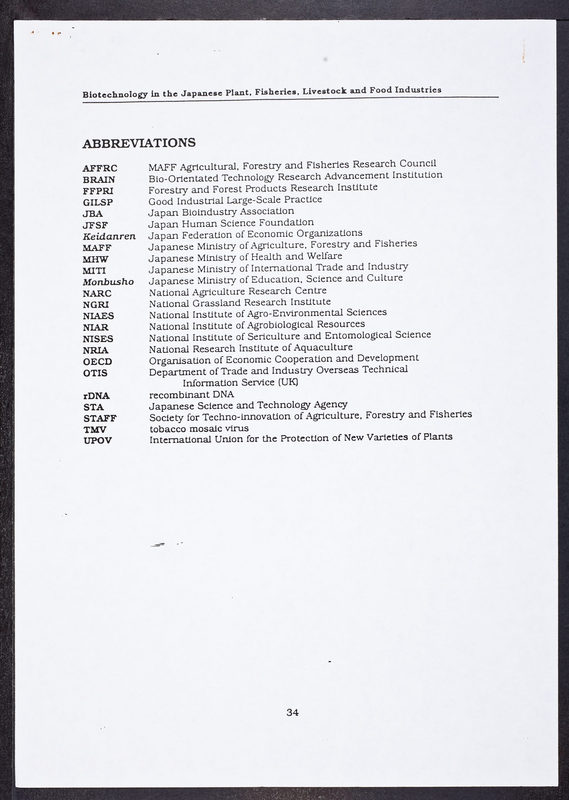 Biotechnology in the Japanese Plant, Fisheries, Livestock and Food Industries

ABBREVIATIONS

AFFRC MAFF Agricultural, Forestry and Fisheries Research Council
BRAIN Bio-Orientated Technology Research Advancement Institution
FFPRI Forestry and Forest Products Research Institute
GILSP Good Industrial Large-Scale Practice
JBA Japan Bioindustry Association
JFSF Japan Human Science Foundation
Keidanren Japan Federation of Economic Organizations
MAFF Japanese Ministry of Agriculture, Forestry and Fisheries
MHW Japanese Ministry of Health and Welfare
MITI Japanese Ministry of International Trade and Industry
Monbusho Japanese Ministry of Education, Science and Culture
NARC National Agriculture Research Centre
NGRI National Grassland Research Institute
NIAES National Institute of Agro-Environmental Sciences
NIAR National Institute of Agrobiological Resources
NISES National Institute of Sericulture and Entomological Science
NRIA National Research Institute of Aquaculture
OECD Organisation of Economic Cooperation and Development
OTIS Department of Trade and Industry Overseas Technical Information Service (UK)
rDNA recombinant DNA
STA Japanese Science and Technology Agency
STAFF Society for Techno-innovation of Agriculture, Forestry and Fisheries
TMV tobacco mosaic virus
UPOV International Union for the Protection of New Varieties of Plants

34